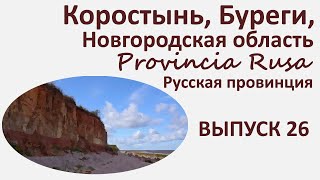 Коростынь, Буреги,
Новгородская область
Provincia Rusa
Русская провинция

ВЫПУСК 26